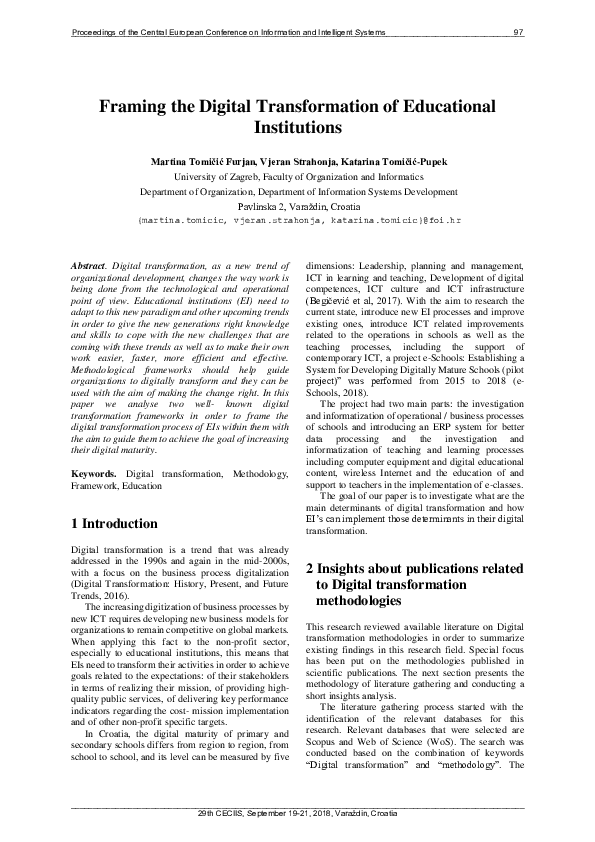 Proceedings of the Central European Conference on Information and Intelligent Systems 97

Framing the Digital Transformation of Educational Institutions

Martina Tomičić Furjan, Vjeran Strahonja, Katarina Tomičić-Pupek
University of Zagreb, Faculty of Organization and Informatics
Department of Organization, Department of Information Systems Development
Pavlinska 2, Varaždin, Croatia
{martina.tomicic, vjeran.strahonja, katarina.tomicic}@foi.hr

Abstract. Digital transformation, as a new trend of organizational development, changes the way work is being done from the technological and operational point of view. Educational institutions (EI) need to adapt to this new paradigm and other upcoming trends in order to give the new generations right knowledge and skills to cope with the new challenges that are coming with these trends as well as to make their own work easier, faster, more efficient and effective. Methodological frameworks should help guide organizations to digitally transform and they can be used with the aim of making the change right. In this paper we analyse two well- known digital transformation frameworks in order to frame the digital transformation process of EIs within them with the aim to guide them to achieve the goal of increasing their digital maturity.

Keywords. Digital transformation, Methodology, Framework, Education

1 Introduction

Digital transformation is a trend that was already addressed in the 1990s and again in the mid-2000s, with a focus on the business process digitalization (Digital Transformation: History, Present, and Future Trends, 2016).

The increasing digitization of business processes by new ICT requires developing new business models for organizations to remain competitive on global markets. When applying this fact to the non-profit sector, especially to educational institutions, this means that EIs need to transform their activities in order to achieve goals related to the expectations: of their stakeholders in terms of realizing their mission, of providing high-quality public services, of delivering key performance indicators regarding the cost- mission implementation and of other non-profit specific targets.

In Croatia, the digital maturity of primary and secondary schools differs from region to region, from school to school, and its level can be measured by five dimensions: Leadership, planning and management, ICT in learning and teaching, Development of digital competences, ICT culture and ICT infrastructure (Begičević et al, 2017). With the aim to research the current state, introduce new EI processes and improve existing ones, introduce ICT related improvements related to the operations in schools as well as the teaching processes, including the support of contemporary ICT, a project e-Schools: Establishing a System for Developing Digitally Mature Schools (pilot project)" was performed from 2015 to 2018 (e-Schools, 2018).

The project had two main parts: the investigation and informatization of operational / business processes of schools and introducing an ERP system for better data processing and the investigation and informatization of teaching and learning processes including computer equipment and digital educational content, wireless Internet and the education of and support to teachers in the implementation of e-classes.

The goal of our paper is to investigate what are the main determinants of digital transformation and how EI's can implement those determinants in their digital transformation.

2 Insights about publications related to Digital transformation methodologies

This research reviewed available literature on Digital transformation methodologies in order to summarize existing findings in this research field. Special focus has been put on the methodologies published in scientific publications. The next section presents the methodology of literature gathering and conducting a short insights analysis.

The literature gathering process started with the identification of the relevant databases for this research. Relevant databases that were selected are Scopus and Web of Science (WoS). The search was conducted based on the combination of keywords "Digital transformation" and "methodology". The

29th CECIIS, September 19-21, 2018, Varaždin, Croatia